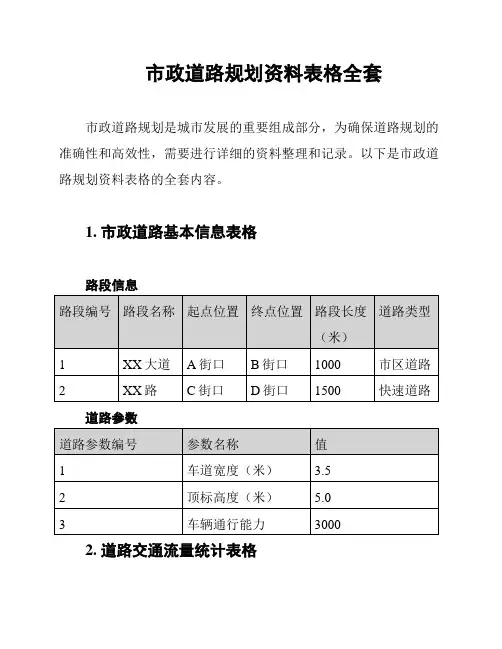 市政道路规划资料表格全套

市政道路规划是城市发展的重要组成部分，为确保道路规划的准确性和高效性，需要进行详细的资料整理和记录。以下是市政道路规划资料表格的全套内容。

1. 市政道路基本信息表格

路段信息

| 路段编号 | 路段名称 | 起点位置 | 终点位置 | 路段长度（米） | 道路类型 |
|---|---|---|---|---|---|
| 1 | XX 大道 | A 街口 | B 街口 | 1000 | 市区道路 |
| 2 | XX 路 | C 街口 | D 街口 | 1500 | 快速道路 |

道路参数

| 道路参数编号 | 参数名称 | 值 |
|---|---|---|
| 1 | 车道宽度（米） | 3.5 |
| 2 | 顶标高度（米） | 5.0 |
| 3 | 车辆通行能力 | 3000 |

2. 道路交通流量统计表格